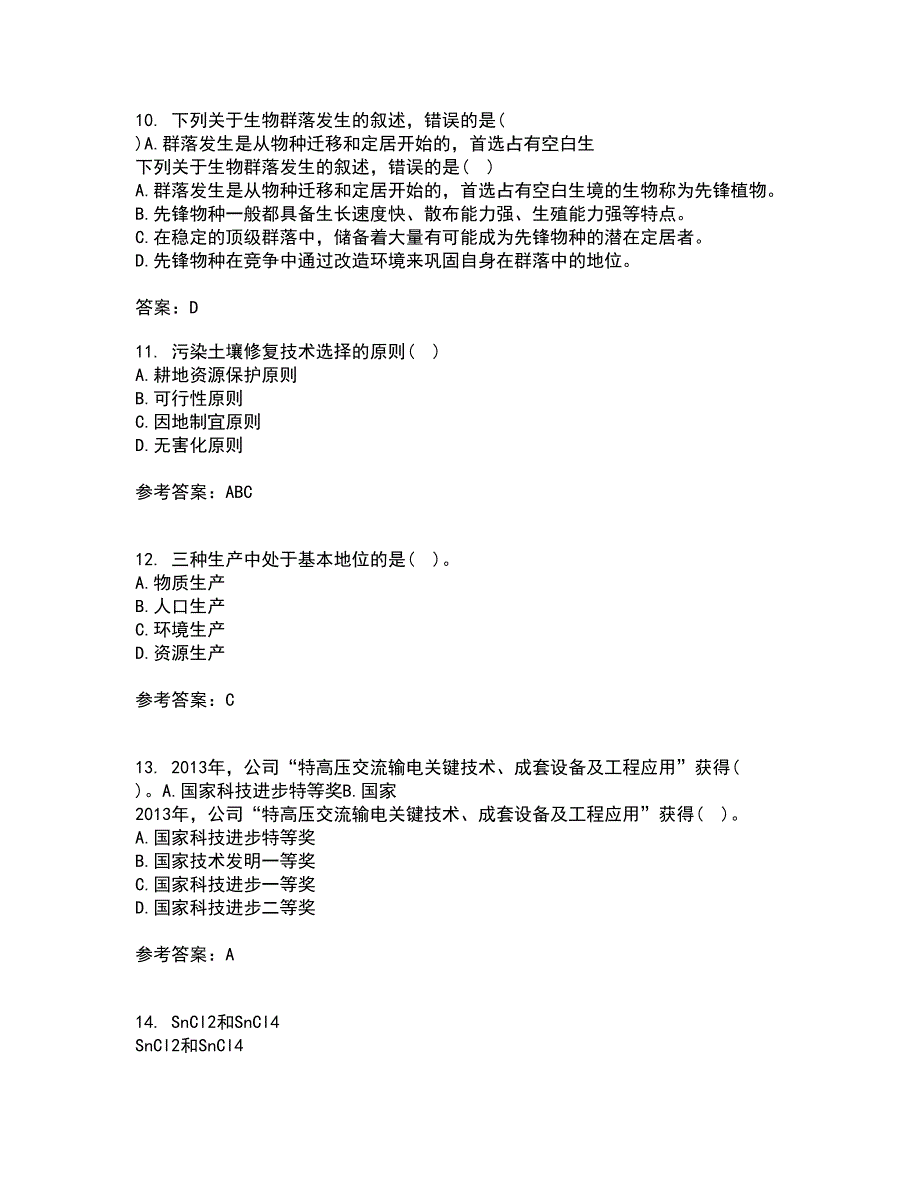 10. 下列关于生物群落发生的叙述，错误的是( )A.群落发生是从物种迁移和定居开始的，首选占有空白生
下列关于生物群落发生的叙述，错误的是( )
A.群落发生是从物种迁移和定居开始的，首选占有空白生境的生物称为先锋植物。
B.先锋物种一般都具备生长速度快、散布能力强、生殖能力强等特点。
C.在稳定的顶级群落中，储备着大量有可能成为先锋物种的潜在定居者。
D.先锋物种在竞争中通过改造环境来巩固自身在群落中的地位。

答案：D

11. 污染土壤修复技术选择的原则( )
A.耕地资源保护原则
B.可行性原则
C.因地制宜原则
D.无害化原则

参考答案：ABC

12. 三种生产中处于基本地位的是( )。
A.物质生产
B.人口生产
C.环境生产
D.资源生产

参考答案：C

13. 2013年，公司“特高压交流输电关键技术、成套设备及工程应用”获得( )。A.国家科技进步特等奖B.国家
2013年，公司“特高压交流输电关键技术、成套设备及工程应用”获得( )。
A.国家科技进步特等奖
B.国家技术发明一等奖
C.国家科技进步一等奖
D.国家科技进步二等奖

参考答案：A

14. SnCl2和SnCl4
SnCl2和SnCl4